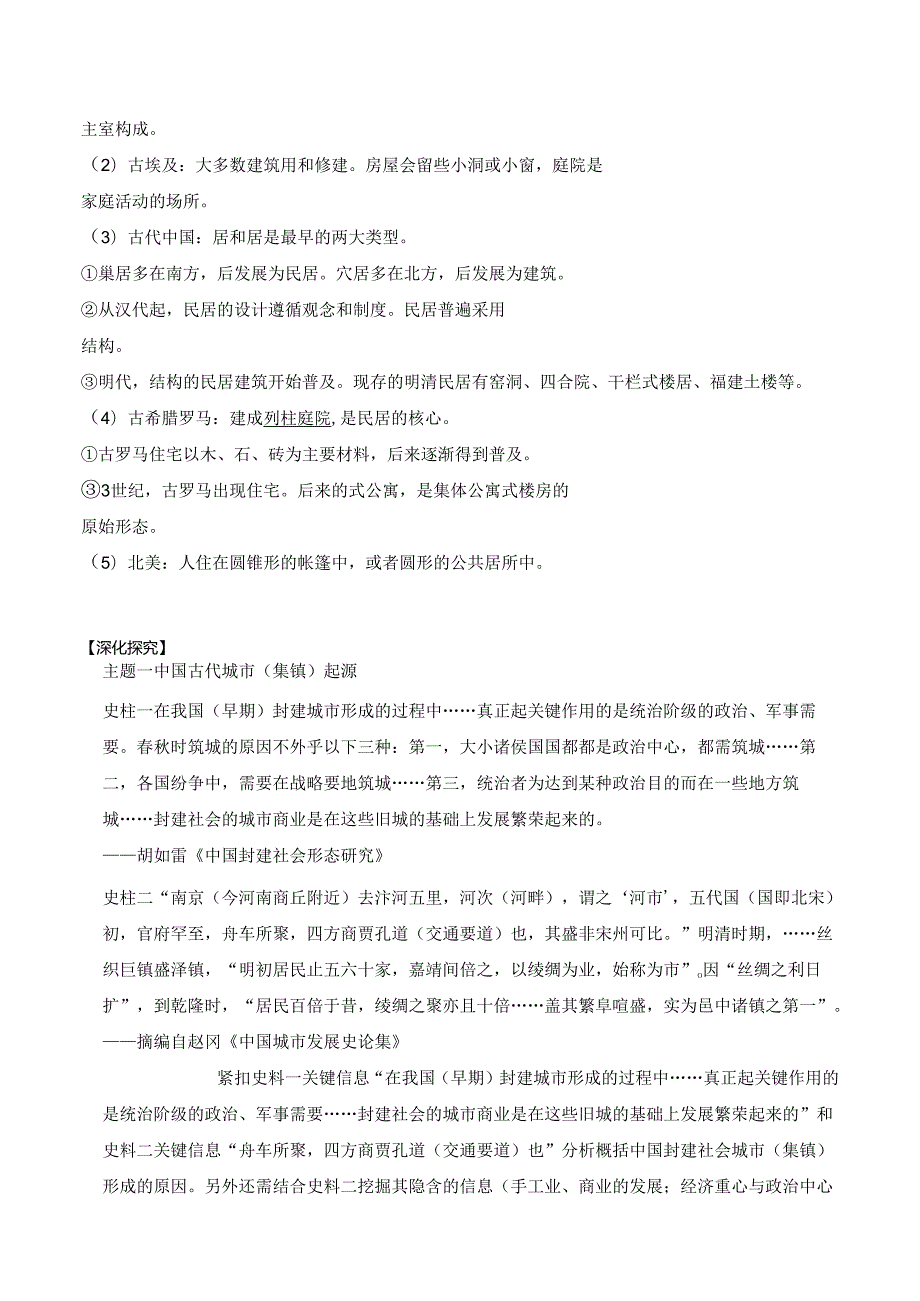 主室构成。

（2）古埃及：大多数建筑用和修建。房屋会留些小洞或小窗，庭院是家庭活动的场所。

（3）古代中国：居和居是最早的两大类型。

①巢居多在南方，后发展为民居。穴居多在北方，后发展为建筑。

②从汉代起，民居的设计遵循观念和制度。民居普遍采用结构。

③明代，结构的民居建筑开始普及。现存的明清民居有窑洞、四合院、干栏式楼居、福建土楼等。

（4）古希腊罗马：建成列柱庭院，是民居的核心。

①古罗马住宅以木、石、砖为主要材料，后来逐渐得到普及。

③3世纪，古罗马出现住宅。后来的式公寓，是集体公寓式楼房的原始形态。

（5）北美：人住在圆锥形的帐篷中，或者圆形的公共居所中。

【深化探究】

主题一中国古代城市（集镇）起源

史柱一在我国（早期）封建城市形成的过程中……真正起关键作用的是统治阶级的政治、军事需要。春秋时筑城的原因不外乎以下三种：第一，大小诸侯国国都都是政治中心，都需筑城……第二，各国纷争中，需要在战略要地筑城……第三，统治者为达到某种政治目的而在一些地方筑城……封建社会的城市商业是在这些旧城的基础上发展繁荣起来的。

——胡如雷《中国封建社会形态研究》

史柱二“南京（今河南商丘附近）去汴河五里，河次（河畔），谓之‘河市’，五代国（国即北宋）初，官府罕至，舟车所聚，四方商贾孔道（交通要道）也，其盛非宋州可比。”明清时期，……丝织巨镇盛泽镇，“明初居民止五六十家，嘉靖间倍之，以绫绸为业，始称为市”。因“丝绸之利日扩”，到乾隆时，“居民百倍于昔，绫绸之聚亦且十倍……盖其繁阜喧盛，实为邑中诸镇之第一”。

——摘编自赵冈《中国城市发展史论集》

紧扣史料一关键信息“在我国（早期）封建城市形成的过程中……真正起关键作用的是统治阶级的政治、军事需要……封建社会的城市商业是在这些旧城的基础上发展繁荣起来的”和史料二关键信息“舟车所聚，四方商贾孔道（交通要道）也”分析概括中国封建社会城市（集镇）形成的原因。另外还需结合史料二挖掘其隐含的信息（手工业、商业的发展；经济重心与政治中心